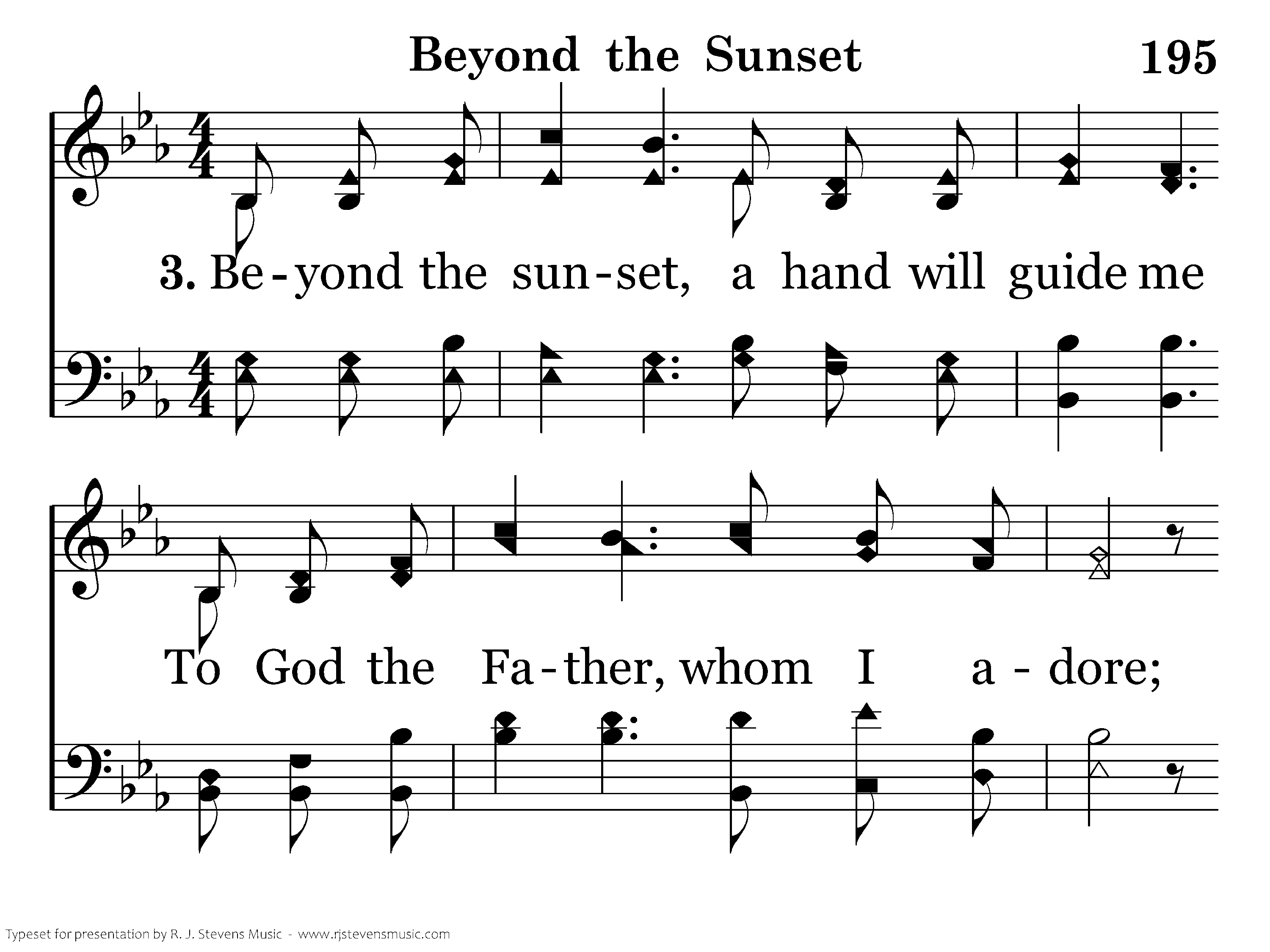 Beyond the Sunset 195

3. Be - yond the sun - set, a hand will guide me

To God the Fa - ther, whom I a - dore;

Typeset for presentation by R. J. Stevens Music - www.rjstevensmusic.com